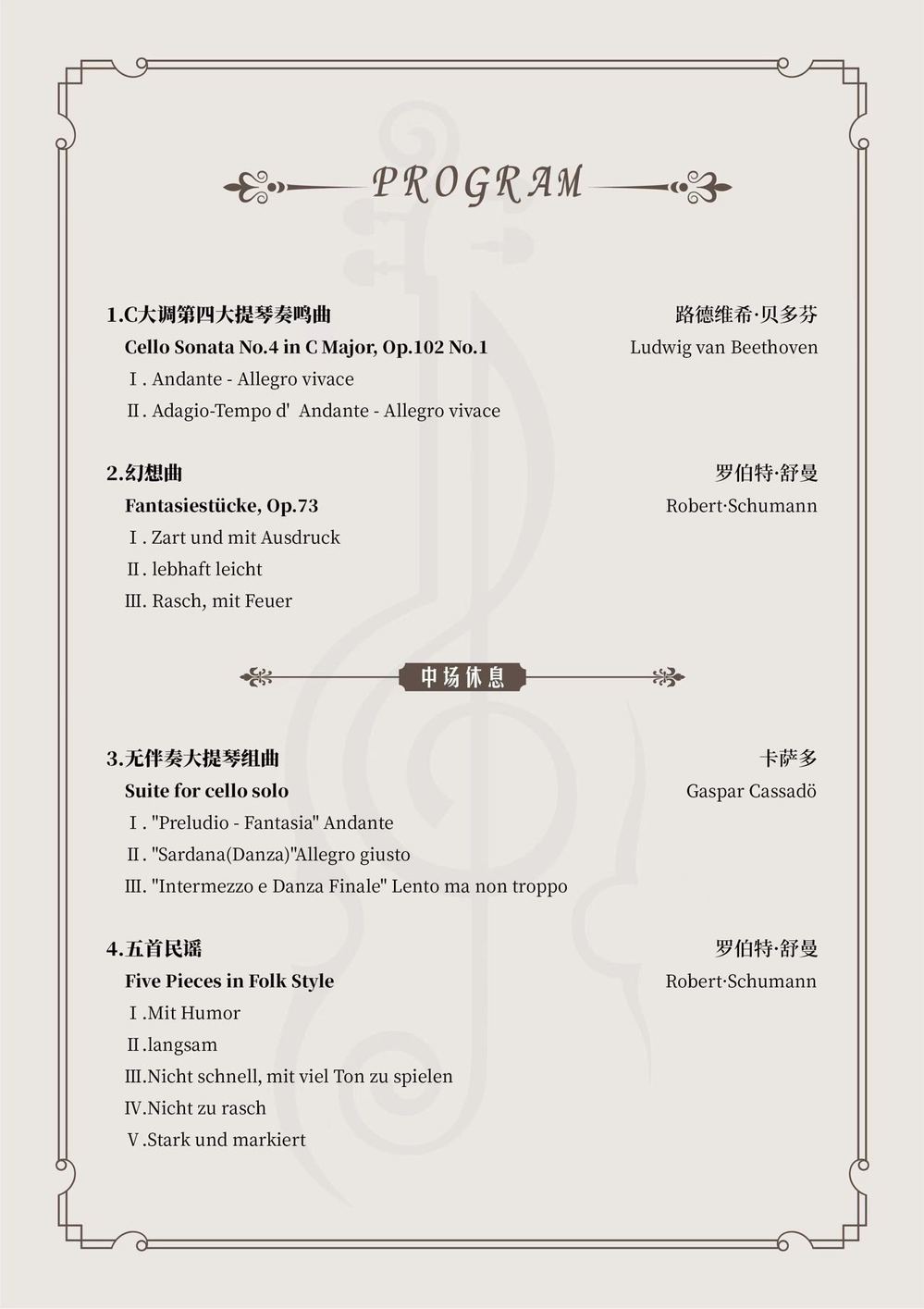 PROGRAM

1.C大调第四大提琴奏鸣曲
路德维希·贝多芬
Cello Sonata No.4 in C Major, Op.102 No.1
Ludwig van Beethoven
Ⅰ. Andante - Allegro vivace
Ⅱ. Adagio-Tempo d' Andante - Allegro vivace

2.幻想曲
罗伯特·舒曼
Fantasiestücke, Op.73
Robert·Schumann
Ⅰ. Zart und mit Ausdruck
Ⅱ. lebhaft leicht
Ⅲ. Rasch, mit Feuer

中场休息

3.无伴奏大提琴组曲
卡萨多
Suite for cello solo
Gaspar Cassadö
Ⅰ. "Preludio - Fantasia" Andante
Ⅱ. "Sardana(Danza)"Allegro giusto
Ⅲ. "Intermezzo e Danza Finale" Lento ma non troppo

4.五首民谣
罗伯特·舒曼
Five Pieces in Folk Style
Robert·Schumann
Ⅰ.Mit Humor
Ⅱ.langsam
Ⅲ.Nicht schnell, mit viel Ton zu spielen
Ⅳ.Nicht zu rasch
Ⅴ.Stark und markiert